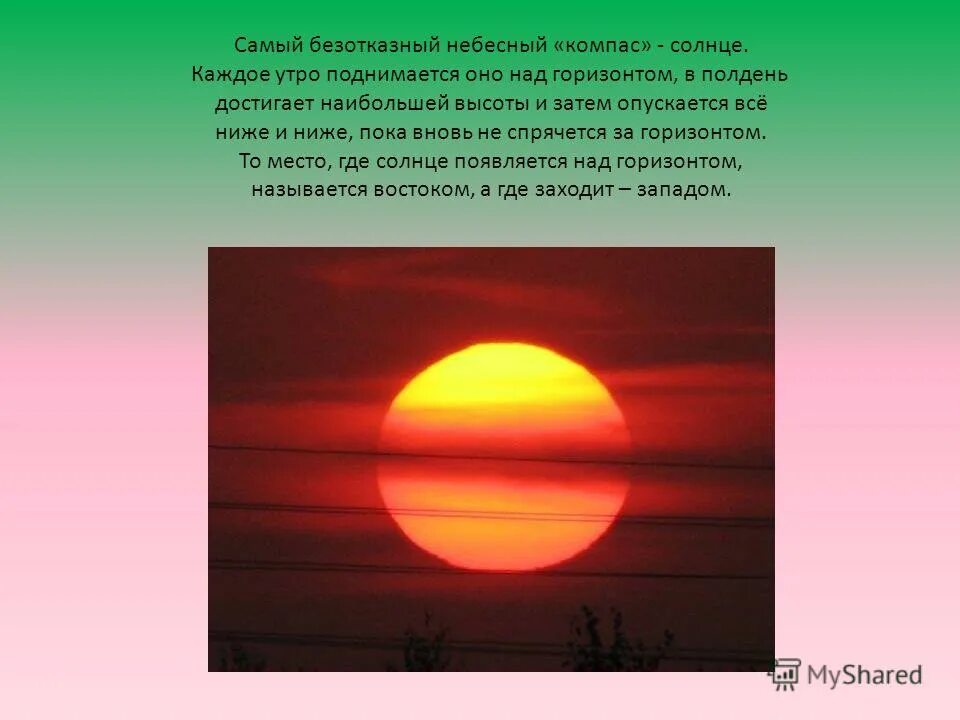 Самый безотказный небесный «компас» - солнце. Каждое утро поднимается оно над горизонтом, в полдень достигает наибольшей высоты и затем опускается всё ниже и ниже, пока вновь не спрячется за горизонтом. То место, где солнце появляется над горизонтом, называется востоком, а где заходит – западом.

MyShared